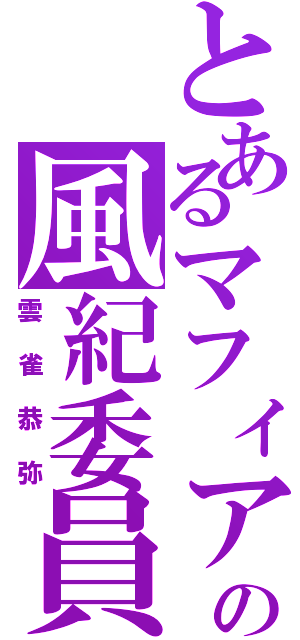 とあるマフィアの

風紀委員

雲雀恭弥